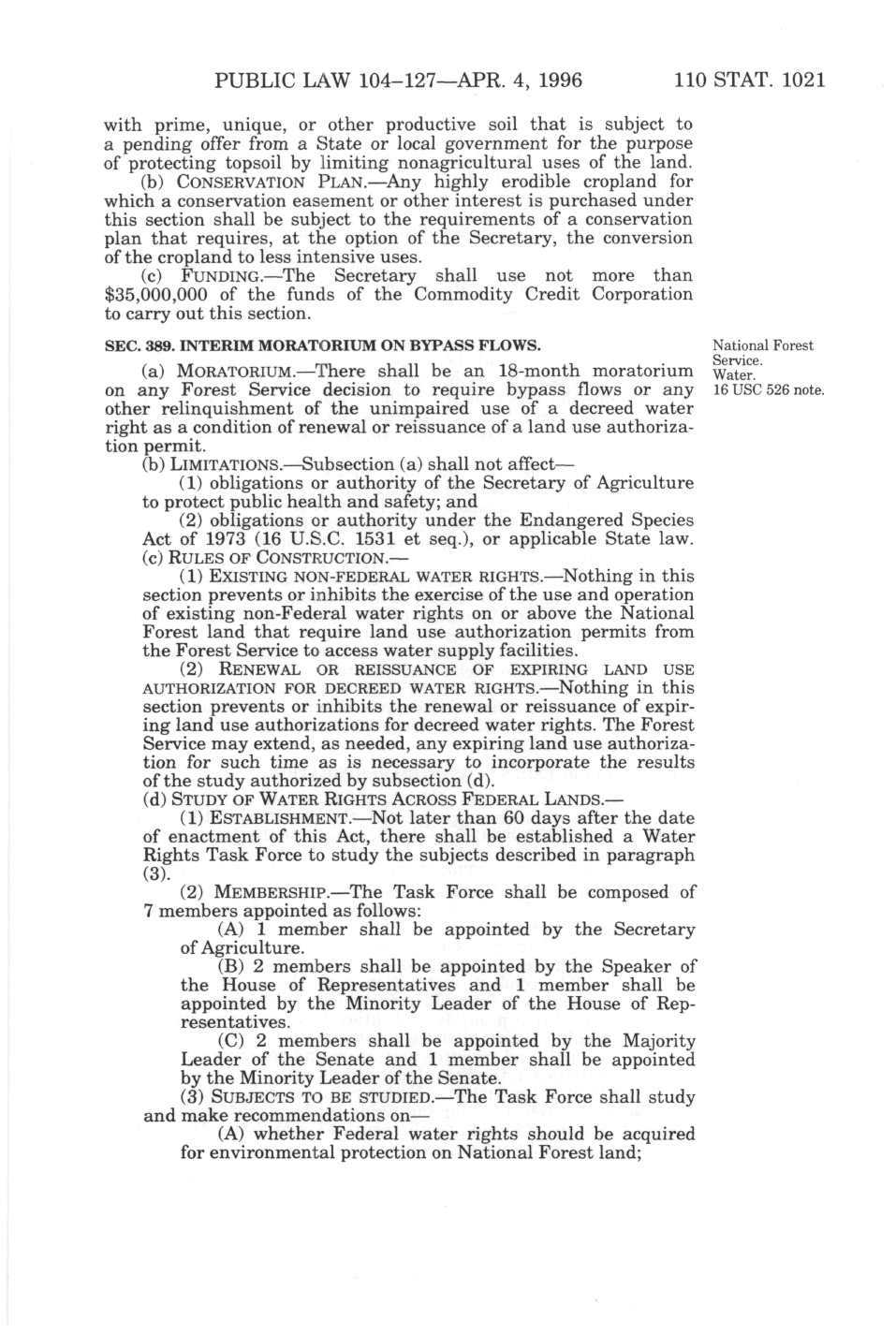 PUBLIC LAW 104–127—APR. 4, 1996 110 STAT. 1021

with prime, unique, or other productive soil that is subject to a pending offer from a State or local government for the purpose of protecting topsoil by limiting nonagricultural uses of the land.

(b) CONSERVATION PLAN.—Any highly erodible cropland for which a conservation easement or other interest is purchased under this section shall be subject to the requirements of a conservation plan that requires, at the option of the Secretary, the conversion of the cropland to less intensive uses.

(c) FUNDING.—The Secretary shall use not more than $35,000,000 of the funds of the Commodity Credit Corporation to carry out this section.

SEC. 389. INTERIM MORATORIUM ON BYPASS FLOWS.

National Forest Service.
Water.
16 USC 526 note.

(a) MORATORIUM.—There shall be an 18-month moratorium on any Forest Service decision to require bypass flows or any other relinquishment of the unimpaired use of a decreed water right as a condition of renewal or reissuance of a land use authorization permit.

(b) LIMITATIONS.—Subsection (a) shall not affect—

(1) obligations or authority of the Secretary of Agriculture to protect public health and safety; and

(2) obligations or authority under the Endangered Species Act of 1973 (16 U.S.C. 1531 et seq.), or applicable State law.

(c) RULES OF CONSTRUCTION.—

(1) EXISTING NON-FEDERAL WATER RIGHTS.—Nothing in this section prevents or inhibits the exercise of the use and operation of existing non-Federal water rights on or above the National Forest land that require land use authorization permits from the Forest Service to access water supply facilities.

(2) RENEWAL OR REISSUANCE OF EXPIRING LAND USE AUTHORIZATION FOR DECREED WATER RIGHTS.—Nothing in this section prevents or inhibits the renewal or reissuance of expiring land use authorizations for decreed water rights. The Forest Service may extend, as needed, any expiring land use authorization for such time as is necessary to incorporate the results of the study authorized by subsection (d).

(d) STUDY OF WATER RIGHTS ACROSS FEDERAL LANDS.—

(1) ESTABLISHMENT.—Not later than 60 days after the date of enactment of this Act, there shall be established a Water Rights Task Force to study the subjects described in paragraph (3).

(2) MEMBERSHIP.—The Task Force shall be composed of 7 members appointed as follows:

(A) 1 member shall be appointed by the Secretary of Agriculture.

(B) 2 members shall be appointed by the Speaker of the House of Representatives and 1 member shall be appointed by the Minority Leader of the House of Representatives.

(C) 2 members shall be appointed by the Majority Leader of the Senate and 1 member shall be appointed by the Minority Leader of the Senate.

(3) SUBJECTS TO BE STUDIED.—The Task Force shall study and make recommendations on—

(A) whether Federal water rights should be acquired for environmental protection on National Forest land;